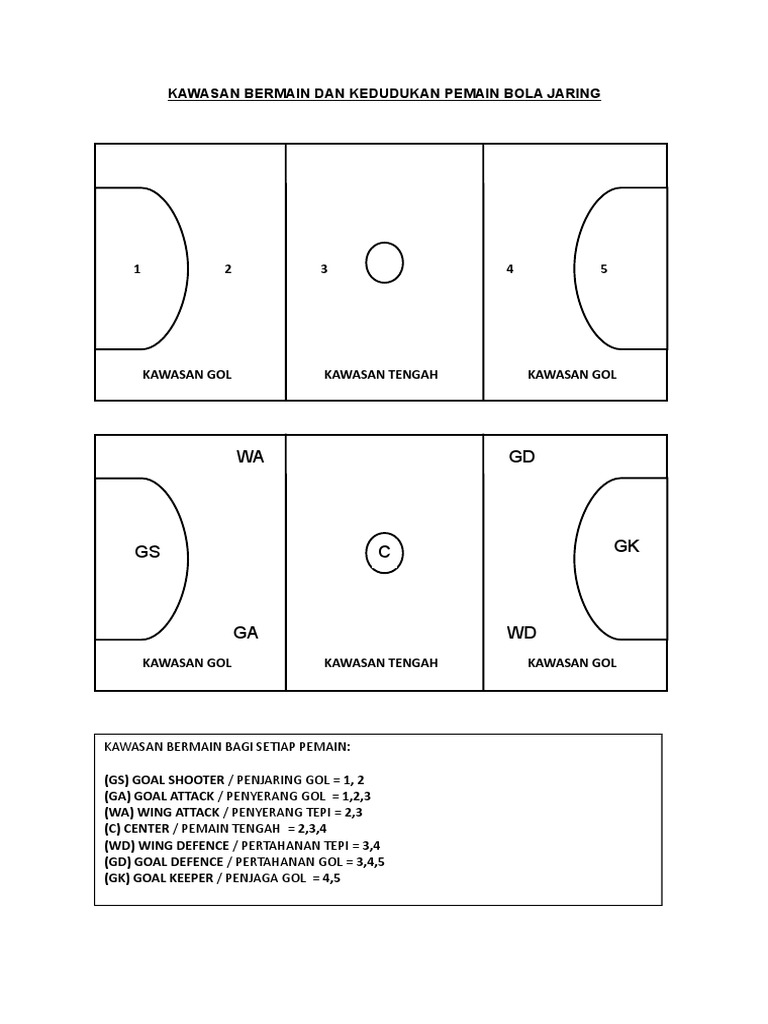 KAWASAN BERMAIN DAN KEDUDUKAN PEMAIN BOLA JARING

1 2 3 4 5

KAWASAN GOL KAWASAN TENGAH KAWASAN GOL

WA GD

GS C GK

GA WD

KAWASAN GOL KAWASAN TENGAH KAWASAN GOL

KAWASAN BERMAIN BAGI SETIAP PEMAIN:

(GS) GOAL SHOOTER / PENJARING GOL = 1, 2
(GA) GOAL ATTACK / PENYERANG GOL = 1,2,3
(WA) WING ATTACK / PENYERANG TEPI = 2,3
(C) CENTER / PEMAIN TENGAH = 2,3,4
(WD) WING DEFENCE / PERTAHANAN TEPI = 3,4
(GD) GOAL DEFENCE / PERTAHANAN GOL = 3,4,5
(GK) GOAL KEEPER / PENJAGA GOL = 4,5